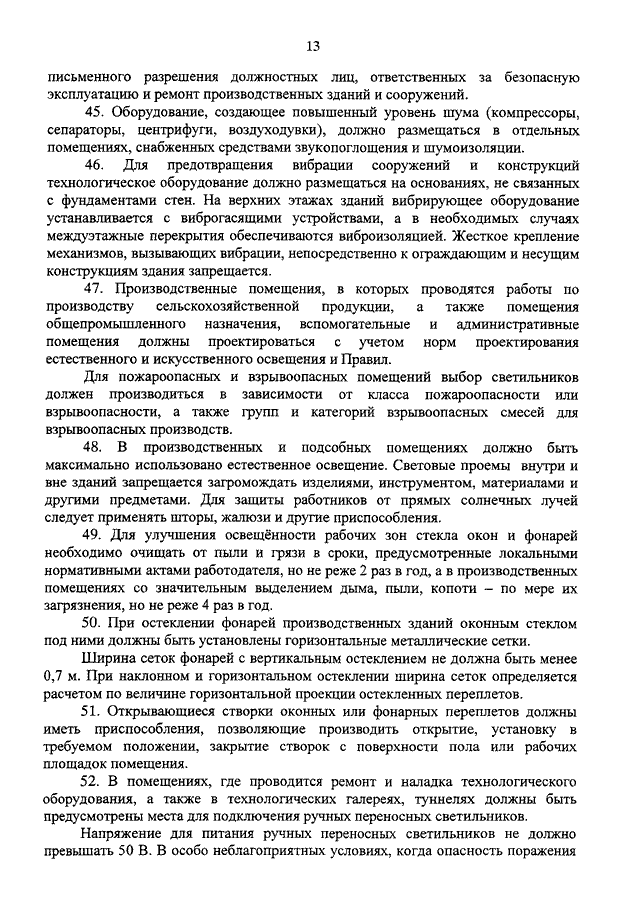 13

письменного разрешения должностных лиц, ответственных за безопасную эксплуатацию и ремонт производственных зданий и сооружений.

45. Оборудование, создающее повышенный уровень шума (компрессоры, сепараторы, центрифуги, воздуходувки), должно размещаться в отдельных помещениях, снабженных средствами звукопоглощения и шумоизоляции.

46. Для предотвращения вибрации сооружений и конструкций технологическое оборудование должно размещаться на основаниях, не связанных с фундаментами стен. На верхних этажах зданий вибрирующее оборудование устанавливается с виброгасящими устройствами, а в необходимых случаях междуэтажные перекрытия обеспечиваются виброизоляцией. Жесткое крепление механизмов, вызывающих вибрации, непосредственно к ограждающим и несущим конструкциям здания запрещается.

47. Производственные помещения, в которых проводятся работы по производству сельскохозяйственной продукции, а также помещения общепромышленного назначения, вспомогательные и административные помещения должны проектироваться с учетом норм проектирования естественного и искусственного освещения и Правил.

Для пожароопасных и взрывоопасных помещений выбор светильников должен производиться в зависимости от класса пожароопасности или взрывоопасности, а также групп и категорий взрывоопасных смесей для взрывоопасных производств.

48. В производственных и подсобных помещениях должно быть максимально использовано естественное освещение. Световые проемы внутри и вне зданий запрещается загромождать изделиями, инструментом, материалами и другими предметами. Для защиты работников от прямых солнечных лучей следует применять шторы, жалюзи и другие приспособления.

49. Для улучшения освещённости рабочих зон стекла окон и фонарей необходимо очищать от пыли и грязи в сроки, предусмотренные локальными нормативными актами работодателя, но не реже 2 раз в год, а в производственных помещениях со значительным выделением дыма, пыли, копоти – по мере их загрязнения, но не реже 4 раз в год.

50. При остеклении фонарей производственных зданий оконным стеклом под ними должны быть установлены горизонтальные металлические сетки.

Ширина сеток фонарей с вертикальным остеклением не должна быть менее 0,7 м. При наклонном и горизонтальном остеклении ширина сеток определяется расчетом по величине горизонтальной проекции остекленных переплетов.

51. Открывающиеся створки оконных или фонарных переплетов должны иметь приспособления, позволяющие производить открытие, установку в требуемом положении, закрытие створок с поверхности пола или рабочих площадок помещения.

52. В помещениях, где проводится ремонт и наладка технологического оборудования, а также в технологических галереях, туннелях должны быть предусмотрены места для подключения ручных переносных светильников.

Напряжение для питания ручных переносных светильников не должно превышать 50 В. В особо неблагоприятных условиях, когда опасность поражения